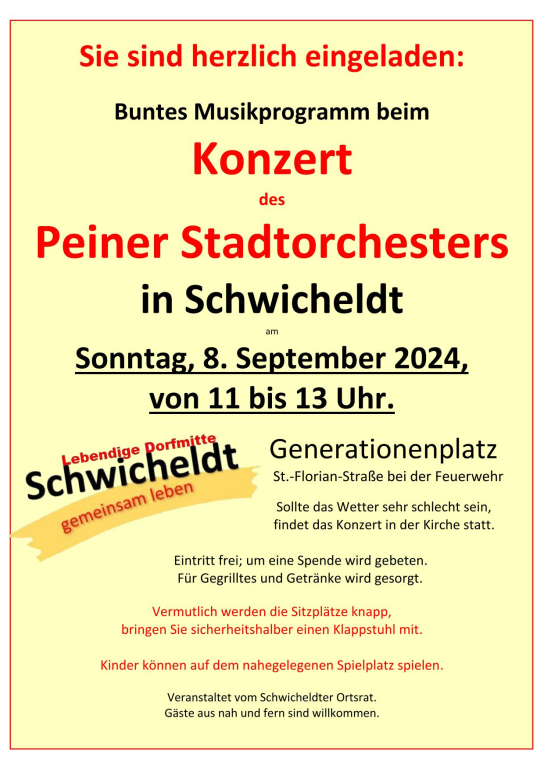 Sie sind herzlich eingeladen:

Buntes Musikprogramm beim

Konzert

des

Peiner Stadtorchesters

in Schwicheldt

am

Sonntag, 8. September 2024,

von 11 bis 13 Uhr.

Lebendige Dorfmitte
Schwicheldt
gemeinsam leben

Generationenplatz

St.-Florian-Straße bei der Feuerwehr

Sollte das Wetter sehr schlecht sein, findet das Konzert in der Kirche statt.

Eintritt frei; um eine Spende wird gebeten.
Für Gegrilltes und Getränke wird gesorgt.

Vermutlich werden die Sitzplätze knapp, bringen Sie sicherheitshalber einen Klappstuhl mit.

Kinder können auf dem nahegelegenen Spielplatz spielen.

Veranstaltet vom Schwicheldter Ortsrat.
Gäste aus nah und fern sind willkommen.